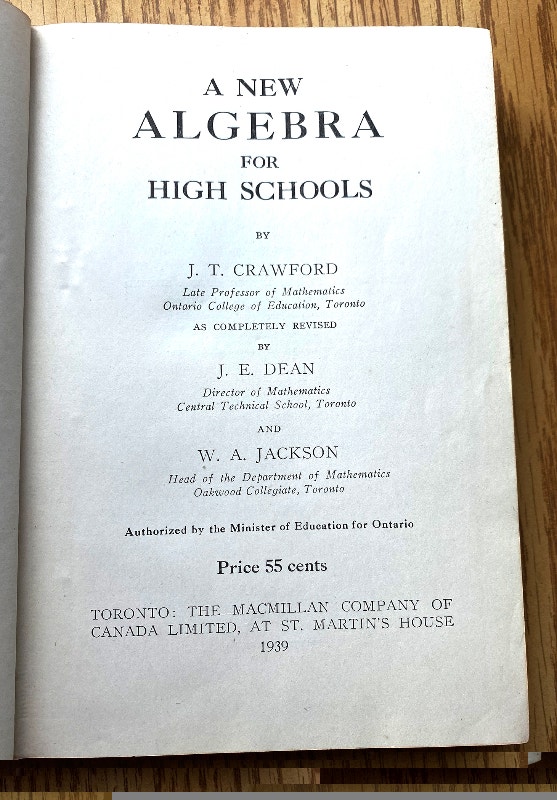 A NEW
ALGEBRA
FOR
HIGH SCHOOLS

BY

J. T. CRAWFORD
Late Professor of Mathematics
Ontario College of Education, Toronto

AS COMPLETELY REVISED
BY

J. E. DEAN
Director of Mathematics
Central Technical School, Toronto

AND

W. A. JACKSON
Head of the Department of Mathematics
Oakwood Collegiate, Toronto

Authorized by the Minister of Education for Ontario

Price 55 cents

TORONTO: THE MACMILLAN COMPANY OF CANADA LIMITED, AT ST. MARTIN'S HOUSE
1939